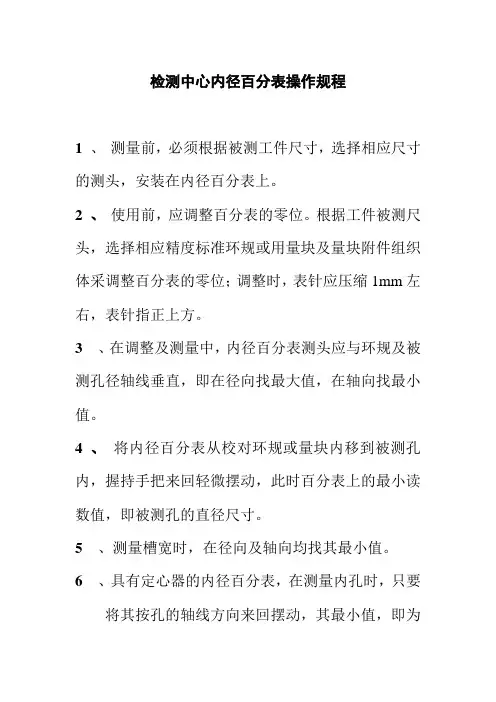 检测中心内径百分表操作规程

1 、 测量前，必须根据被测工件尺寸，选择相应尺寸的测头，安装在内径百分表上。

2 、 使用前，应调整百分表的零位。根据工件被测尺头，选择相应精度标准环规或用量块及量块附件组织体采调整百分表的零位；调整时，表针应压缩 1mm 左右，表针指正上方。

3 、在调整及测量中，内径百分表测头应与环规及被测孔径轴线垂直，即在径向找最大值，在轴向找最小值。

4 、 将内径百分表从校对环规或量块内移到被测孔内，握持手把来回轻微摆动，此时百分表上的最小读数值，即被测孔的直径尺寸。

5 、测量槽宽时，在径向及轴向均找其最小值。

6 、具有定心器的内径百分表，在测量内孔时，只要将其按孔的轴线方向来回摆动，其最小值，即为